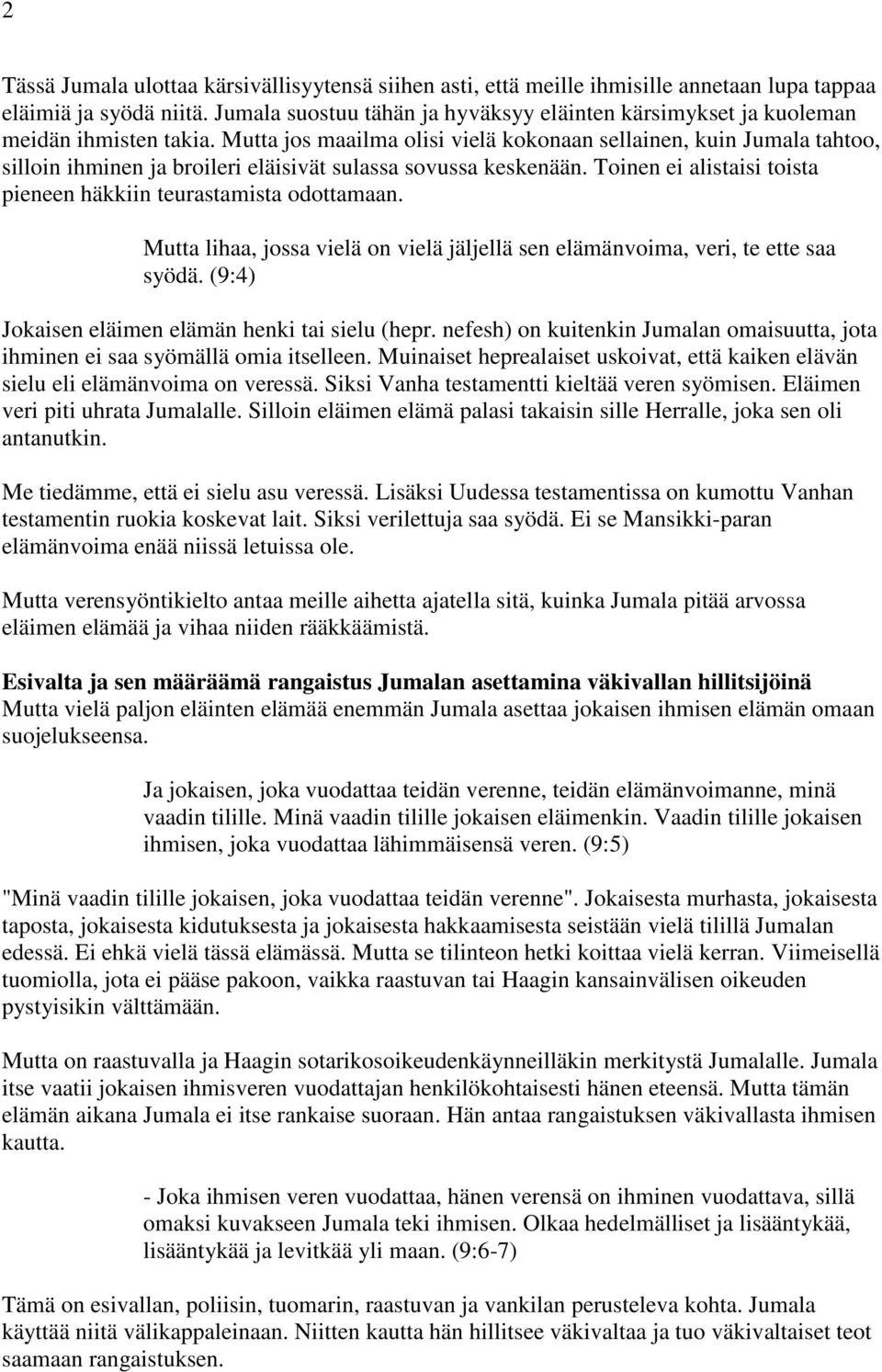 2

Tässä Jumala ulottaa kärsivällisyytensä siihen asti, että meille ihmisille annetaan lupa tappaa eläimiä ja syödä niitä. Jumala suostuu tähän ja hyväksyy eläinten kärsimykset ja kuoleman meidän ihmisten takia. Mutta jos maailma olisi vielä kokonaan sellainen, kuin Jumala tahtoo, silloin ihminen ja broileri eläisivät sulassa sovussa keskenään. Toinen ei alistaisi toista pieneen häkkiin teurastamista odottamaan.

Mutta lihaa, jossa vielä on vielä jäljellä sen elämänvoima, veri, te ette saa syödä. (9:4)

Jokaisen eläimen elämän henki tai sielu (hepr. nefesh) on kuitenkin Jumalan omaisuutta, jota ihminen ei saa syömällä omia itselleen. Muinaiset heprealaiset uskoivat, että kaiken elävän sielu eli elämänvoima on veressä. Siksi Vanha testamentti kieltää veren syömisen. Eläimen veri piti uhrata Jumalalle. Silloin eläimen elämä palasi takaisin sille Herralle, joka sen oli antanutkin.

Me tiedämme, että ei sielu asu veressä. Lisäksi Uudessa testamentissa on kumottu Vanhan testamentin ruokia koskevat lait. Siksi verilettuja saa syödä. Ei se Mansikki-paran elämänvoima enää niissä letuissa ole.

Mutta verensyöntikielto antaa meille aihetta ajatella sitä, kuinka Jumala pitää arvossa eläimen elämää ja vihaa niiden rääkkäämistä.

Esivalta ja sen määräämä rangaistus Jumalan asettamina väkivallan hillitsijöinä
Mutta vielä paljon eläinten elämää enemmän Jumala asettaa jokaisen ihmisen elämän omaan suojelukseensa.

Ja jokaisen, joka vuodattaa teidän verenne, teidän elämänvoimanne, minä vaadin tilille. Minä vaadin tilille jokaisen eläimenkin. Vaadin tilille jokaisen ihmisen, joka vuodattaa lähimmäisensä veren. (9:5)

"Minä vaadin tilille jokaisen, joka vuodattaa teidän verenne". Jokaisesta murhasta, jokaisesta taposta, jokaisesta kidutuksesta ja jokaisesta hakkaamisesta seistään vielä tilillä Jumalan edessä. Ei ehkä vielä tässä elämässä. Mutta se tilinteon hetki koittaa vielä kerran. Viimeisellä tuomiolla, jota ei pääse pakoon, vaikka raastuvan tai Haagin kansainvälisen oikeuden pystyisikin välttämään.

Mutta on raastuvalla ja Haagin sotarikosoikeudenkäynneilläkin merkitystä Jumalalle. Jumala itse vaatii jokaisen ihmisveren vuodattajan henkilökohtaisesti hänen eteensä. Mutta tämän elämän aikana Jumala ei itse rankaise suoraan. Hän antaa rangaistuksen väkivallasta ihmisen kautta.

- Joka ihmisen veren vuodattaa, hänen verensä on ihminen vuodattava, sillä omaksi kuvakseen Jumala teki ihmisen. Olkaa hedelmälliset ja lisääntykää, lisääntykää ja levitkää yli maan. (9:6-7)

Tämä on esivallan, poliisin, tuomarin, raastuvan ja vankilan perusteleva kohta. Jumala käyttää niitä välikappaleinaan. Niitten kautta hän hillitsee väkivaltaa ja tuo väkivaltaiset teot saamaan rangaistuksen.